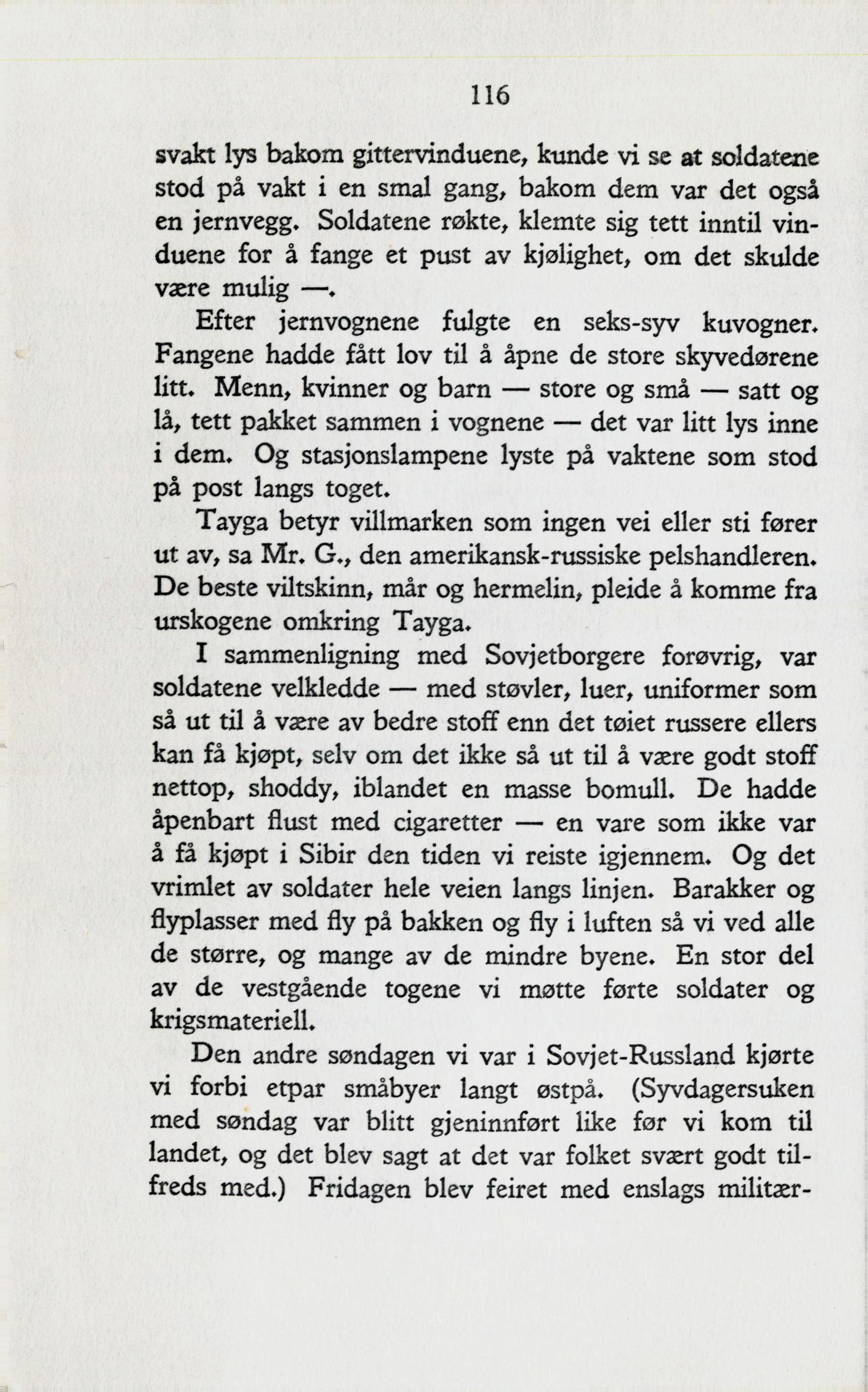 116

svakt lys bakom gittervinduene, kunde vi se at soldatene stod på vakt i en smal gang, bakom dem var det også en jernvegg. Soldatene røkte, klemte sig tett inntil vinduene for å fange et pust av kjølighet, om det skulde være mulig —.

Efter jernvognene fulgte en seks-syv kuvogner. Fangene hadde fått lov til å åpne de store skyvedørene litt. Menn, kvinner og barn — store og små — satt og lå, tett pakket sammen i vognene — det var litt lys inne i dem. Og stasjonslampene lyste på vaktene som stod på post langs toget.

Tayga betyr villmarken som ingen vei eller sti fører ut av, sa Mr. G., den amerikansk-russiske pelshandleren. De beste viltskinn, mår og hermelin, pleide å komme fra urskogene omkring Tayga.

I sammenligning med Sovjetborgere forøvrig, var soldatene velkledde — med støvler, luer, uniformer som så ut til å være av bedre stoff enn det tøiet russere ellers kan få kjøpt, selv om det ikke så ut til å være godt stoff nettop, shoddy, iblandet en masse bomull. De hadde åpenbart flust med cigaretter — en vare som ikke var å få kjøpt i Sibir den tiden vi reiste igjennem. Og det vrimlet av soldater hele veien langs linjen. Barakker og flyplasser med fly på bakken og fly i luften så vi ved alle de større, og mange av de mindre byene. En stor del av de vestgående togene vi møtte førte soldater og krigsmateriell.

Den andre søndagen vi var i Sovjet-Russland kjørte vi forbi etpar småbyer langt østpå. (Syvdagersuken med søndag var blitt gjeninnført like før vi kom til landet, og det blev sagt at det var folket svært godt tilfreds med.) Fridagen blev feiret med enslags militær-